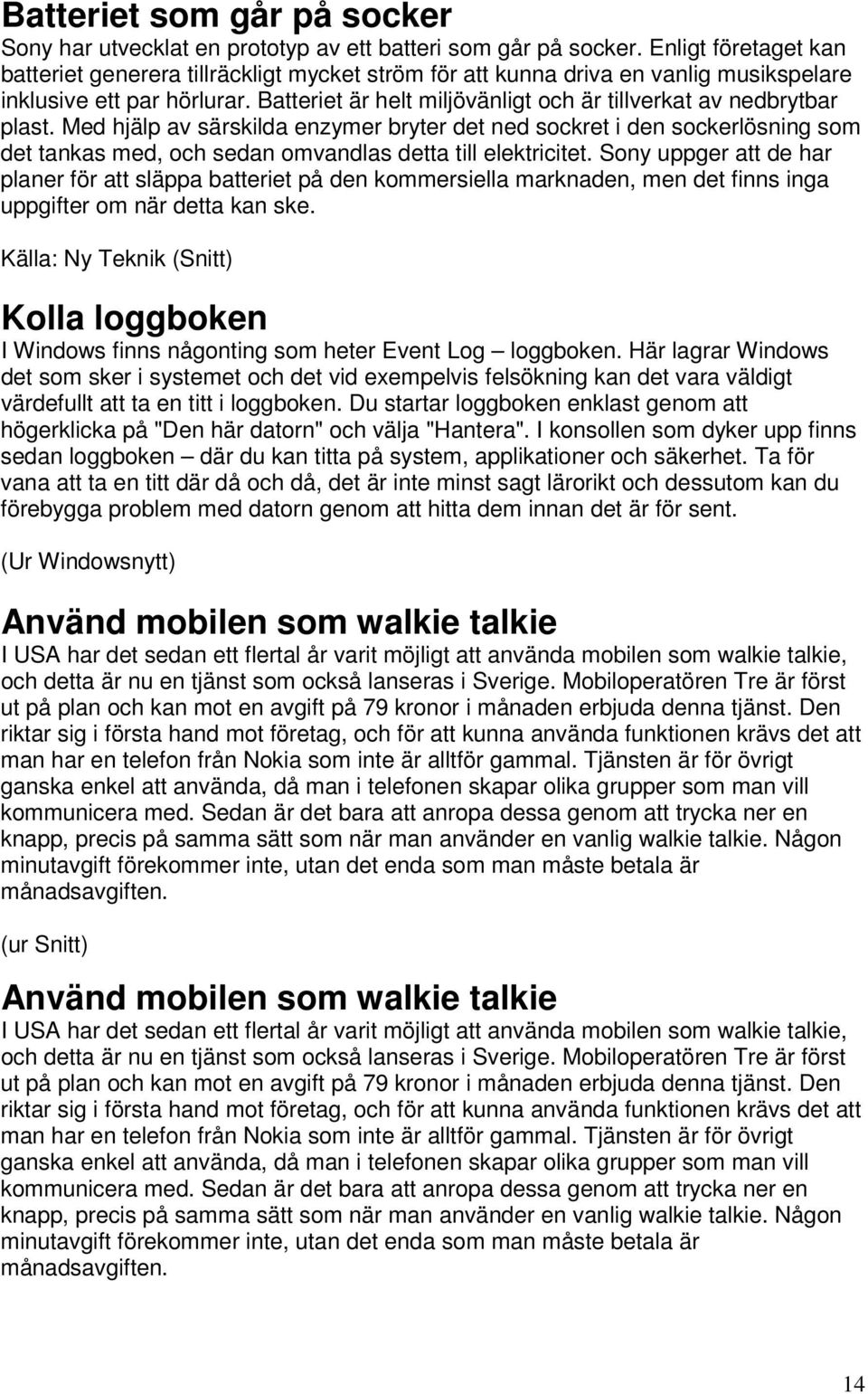 Batteriet som går på socker
Sony har utvecklat en prototyp av ett batteri som går på socker. Enligt företaget kan batteriet generera tillräckligt mycket ström för att kunna driva en vanlig musikspelare inklusive ett par hörlurar. Batteriet är helt miljövänligt och är tillverkat av nedbrytbar plast. Med hjälp av särskilda enzymer bryter det ned sockret i den sockerlösning som det tankas med, och sedan omvandlas detta till elektricitet. Sony uppger att de har planer för att släppa batteriet på den kommersiella marknaden, men det finns inga uppgifter om när detta kan ske.

Källa: Ny Teknik (Snitt)

Kolla loggboken
I Windows finns någonting som heter Event Log – loggboken. Här lagrar Windows det som sker i systemet och det vid exempelvis felsökning kan det vara väldigt värdefullt att ta en titt i loggboken. Du startar loggboken enklast genom att högerklicka på "Den här datorn" och välja "Hantera". I konsollen som dyker upp finns sedan loggboken – där du kan titta på system, applikationer och säkerhet. Ta för vana att ta en titt där då och då, det är inte minst sagt lärorikt och dessutom kan du förebygga problem med datorn genom att hitta dem innan det är för sent.

(Ur Windowsnytt)

Använd mobilen som walkie talkie
I USA har det sedan ett flertal år varit möjligt att använda mobilen som walkie talkie, och detta är nu en tjänst som också lanseras i Sverige. Mobiloperatören Tre är först ut på plan och kan mot en avgift på 79 kronor i månaden erbjuda denna tjänst. Den riktar sig i första hand mot företag, och för att kunna använda funktionen krävs det att man har en telefon från Nokia som inte är alltför gammal. Tjänsten är för övrigt ganska enkel att använda, då man i telefonen skapar olika grupper som man vill kommunicera med. Sedan är det bara att anropa dessa genom att trycka ner en knapp, precis på samma sätt som när man använder en vanlig walkie talkie. Någon minutavgift förekommer inte, utan det enda som man måste betala är månadsavgiften.

(ur Snitt)

Använd mobilen som walkie talkie
I USA har det sedan ett flertal år varit möjligt att använda mobilen som walkie talkie, och detta är nu en tjänst som också lanseras i Sverige. Mobiloperatören Tre är först ut på plan och kan mot en avgift på 79 kronor i månaden erbjuda denna tjänst. Den riktar sig i första hand mot företag, och för att kunna använda funktionen krävs det att man har en telefon från Nokia som inte är alltför gammal. Tjänsten är för övrigt ganska enkel att använda, då man i telefonen skapar olika grupper som man vill kommunicera med. Sedan är det bara att anropa dessa genom att trycka ner en knapp, precis på samma sätt som när man använder en vanlig walkie talkie. Någon minutavgift förekommer inte, utan det enda som man måste betala är månadsavgiften.

14